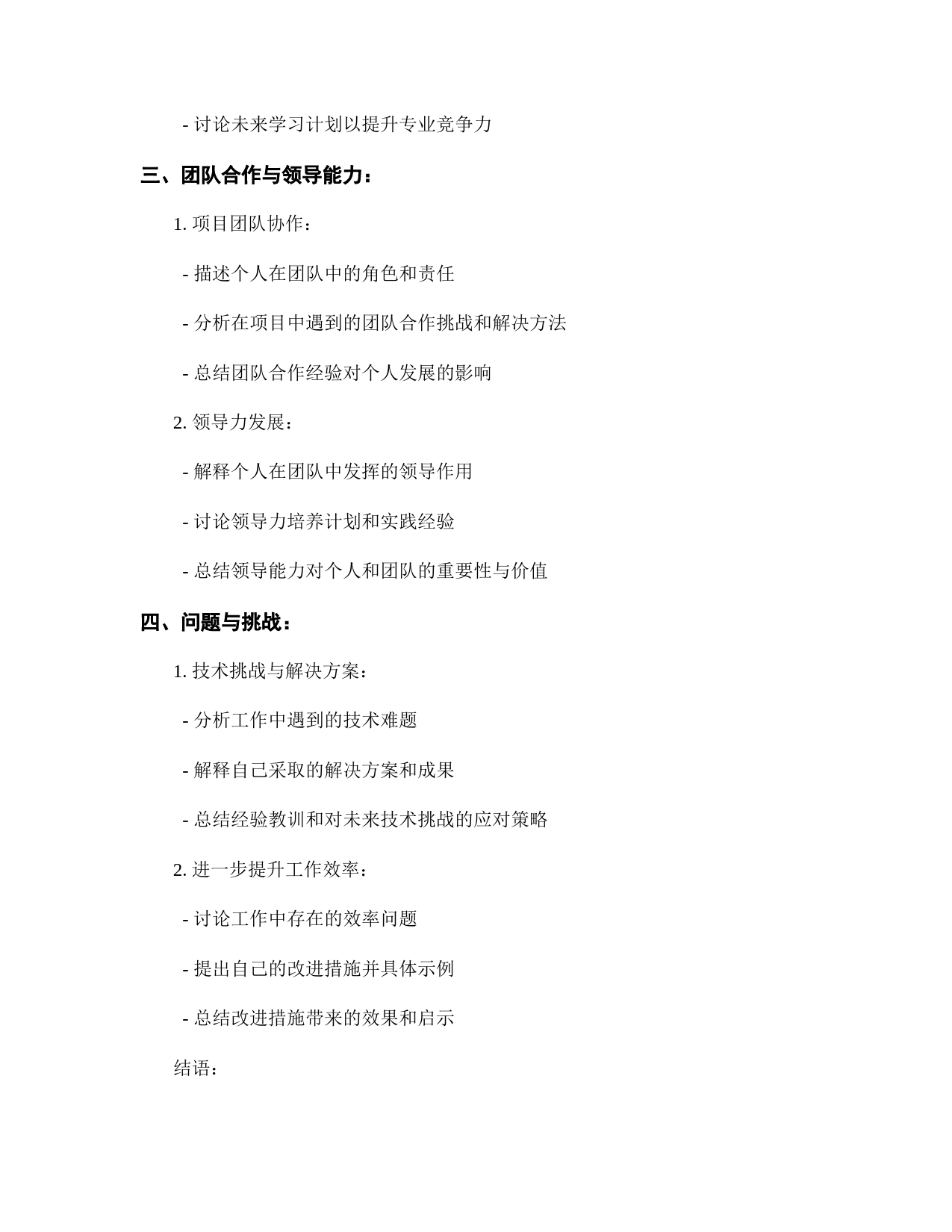 - 讨论未来学习计划以提升专业竞争力

三、团队合作与领导能力：

1. 项目团队协作：

- 描述个人在团队中的角色和责任

- 分析在项目中遇到的团队合作挑战和解决方法

- 总结团队合作经验对个人发展的影响

2. 领导力发展：

- 解释个人在团队中发挥的领导作用

- 讨论领导力培养计划和实践经验

- 总结领导能力对个人和团队的重要性与价值

四、问题与挑战：

1. 技术挑战与解决方案：

- 分析工作中遇到的技术难题

- 解释自己采取的解决方案和成果

- 总结经验教训和对未来技术挑战的应对策略

2. 进一步提升工作效率：

- 讨论工作中存在的效率问题

- 提出自己的改进措施并具体示例

- 总结改进措施带来的效果和启示

结语：